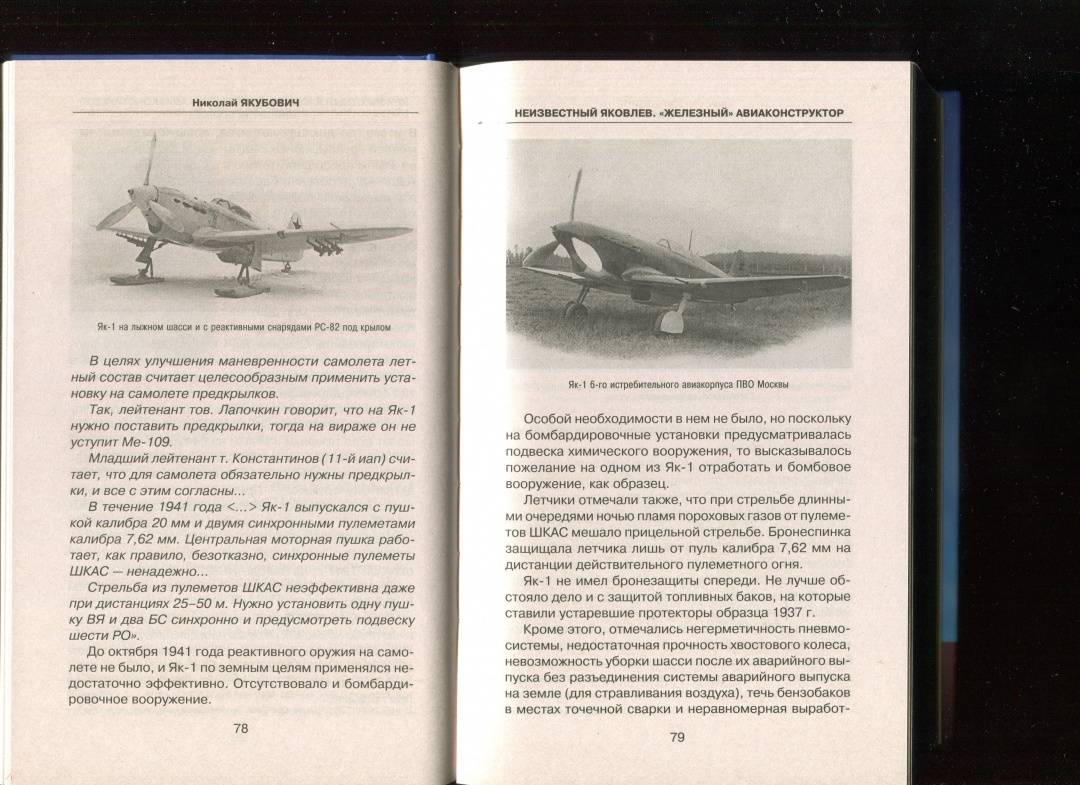 Николай ЯКУБОВИЧ

Як-1 на лыжном шасси и с реактивными снарядами РС-82 под крылом

В целях улучшения маневренности самолета летный состав считает целесообразным применить установку на самолете предкрылков.

Так, лейтенант тов. Лапочкин говорит, что на Як-1 нужно поставить предкрылки, тогда на вираже он не уступит Ме-109.

Младший лейтенант т. Константинов (11-й иап) считает, что для самолета обязательно нужны предкрылки, и все с этим согласны...

В течение 1941 года <...> Як-1 выпускался с пушкой калибра 20 мм и двумя синхронными пулеметами калибра 7,62 мм. Центральная моторная пушка работает, как правило, безотказно, синхронные пулеметы ШКАС — ненадежно...

Стрельба из пулеметов ШКАС неэффективна даже при дистанциях 25–50 м. Нужно установить одну пушку ВЯ и два БС синхронно и предусмотреть подвеску шести РО».

До октября 1941 года реактивного оружия на самолете не было, и Як-1 по земным целям применялся недостаточно эффективно. Отсутствовало и бомбардировочное вооружение.

78

НЕИЗВЕСТНЫЙ ЯКОВЛЕВ. «ЖЕЛЕЗНЫЙ» АВИАКОНСТРУКТОР

Як-1 6-го истребительного авиакорпуса ПВО Москвы

Особой необходимости в нем не было, но поскольку на бомбардировочные установки предусматривалась подвеска химического вооружения, то высказывалось пожелание на одном из Як-1 отработать и бомбовое вооружение, как образец.

Летчики отмечали также, что при стрельбе длинными очередями ночью пламя пороховых газов от пулеметов ШКАС мешало прицельной стрельбе. Бронеспинка защищала летчика лишь от пуль калибра 7,62 мм на дистанции действительного пулеметного огня.

Як-1 не имел бронезащиты спереди. Не лучше обстояло дело и с защитой топливных баков, на которые ставили устаревшие протекторы образца 1937 г.

Кроме этого, отмечались негерметичность пневмосистемы, недостаточная прочность хвостового колеса, невозможность уборки шасси после их аварийного выпуска без разъединения системы аварийного выпуска на земле (для стравливания воздуха), течь бензобаков в местах точечной сварки и неравномерная выработ-

79